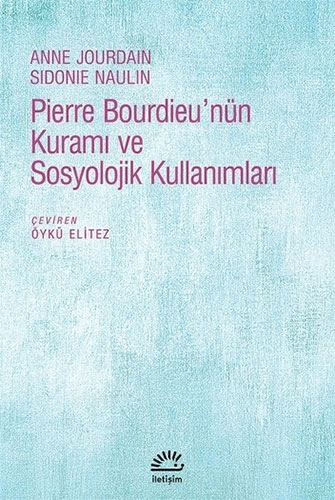 ANNE JOURDAIN
SIDONIE NAULIN

Pierre Bourdieu'nün Kuramı ve Sosyolojik Kullanımları

ÇEVİREN
ÖYKÜ ELİTEZ

iletişim